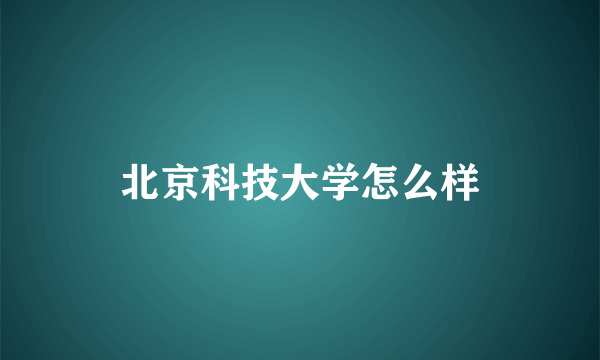 北京科技大学怎么样